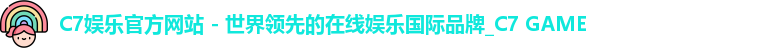 C7娱乐官方网站 - 世界领先的在线娱乐国际品牌_C7 GAME